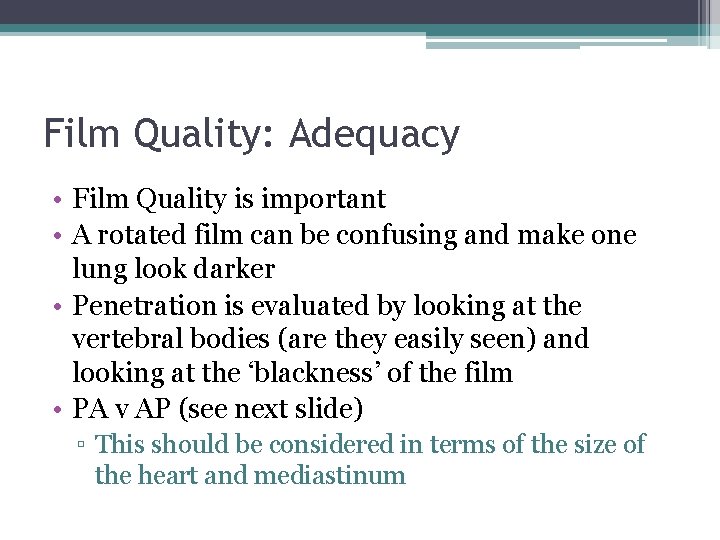 Film Quality: Adequacy

• Film Quality is important
• A rotated film can be confusing and make one lung look darker
• Penetration is evaluated by looking at the vertebral bodies (are they easily seen) and looking at the ‘blackness’ of the film
• PA v AP (see next slide)
▫ This should be considered in terms of the size of the heart and mediastinum